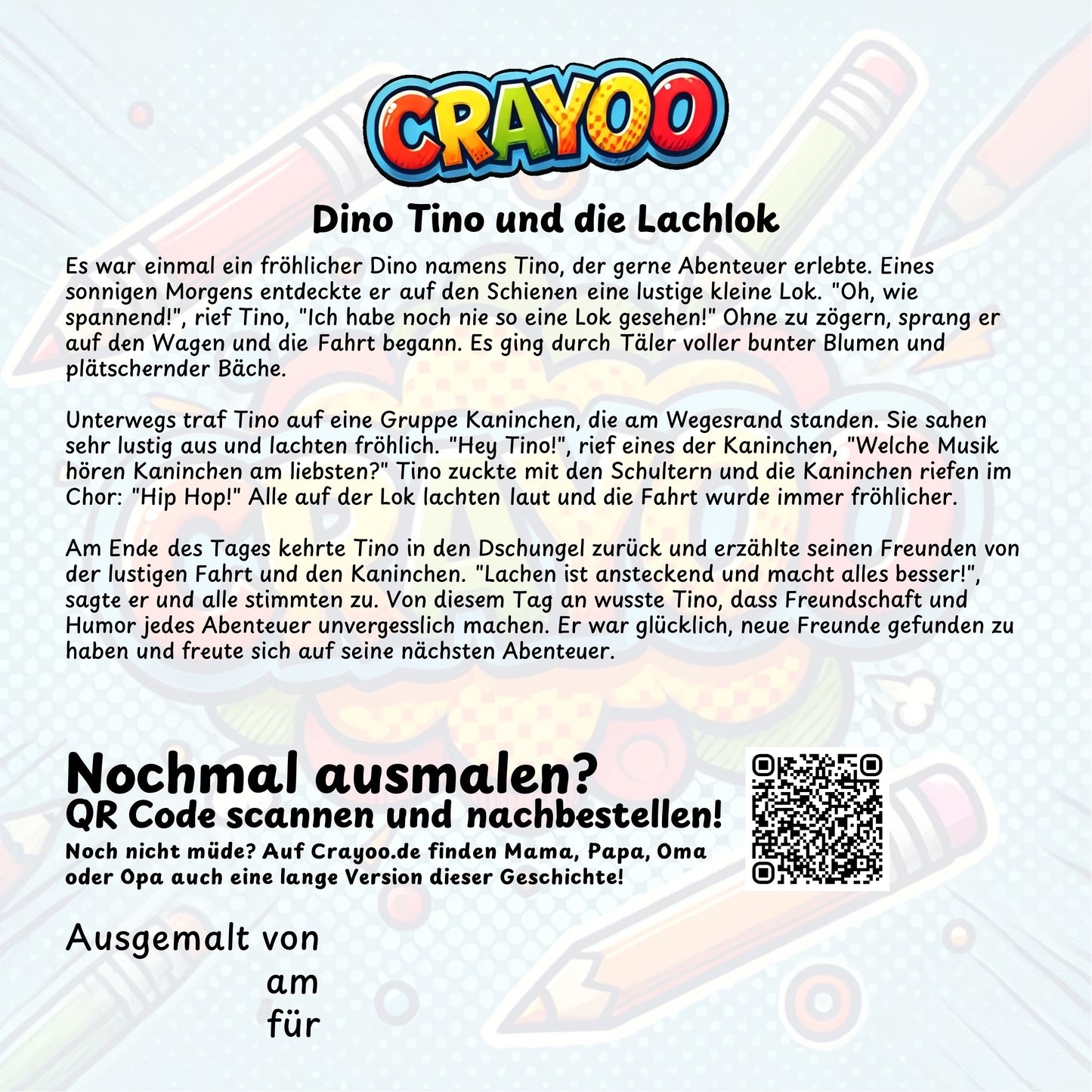 CRAYOO

Dino Tino und die Lachlok

Es war einmal ein fröhlicher Dino namens Tino, der gerne Abenteuer erlebte. Eines sonnigen Morgens entdeckte er auf den Schienen eine lustige kleine Lok. "Oh, wie spannend!", rief Tino, "Ich habe noch nie so eine Lok gesehen!" Ohne zu zögern, sprang er auf den Wagen und die Fahrt begann. Es ging durch Täler voller bunter Blumen und plätschernder Bäche.

Unterwegs traf Tino auf eine Gruppe Kaninchen, die am Wegesrand standen. Sie sahen sehr lustig aus und lachten fröhlich. "Hey Tino!", rief eines der Kaninchen, "Welche Musik hören Kaninchen am liebsten?" Tino zuckte mit den Schultern und die Kaninchen riefen im Chor: "Hip Hop!" Alle auf der Lok lachten laut und die Fahrt wurde immer fröhlicher.

Am Ende des Tages kehrte Tino in den Dschungel zurück und erzählte seinen Freunden von der lustigen Fahrt und den Kaninchen. "Lachen ist ansteckend und macht alles besser!", sagte er und alle stimmten zu. Von diesem Tag an wusste Tino, dass Freundschaft und Humor jedes Abenteuer unvergesslich machen. Er war glücklich, neue Freunde gefunden zu haben und freute sich auf seine nächsten Abenteuer.

Nochmal ausmalen?
QR Code scannen und nachbestellen!
Noch nicht müde? Auf Crayoo.de finden Mama, Papa, Oma oder Opa auch eine lange Version dieser Geschichte!

Ausgemalt von
am
für